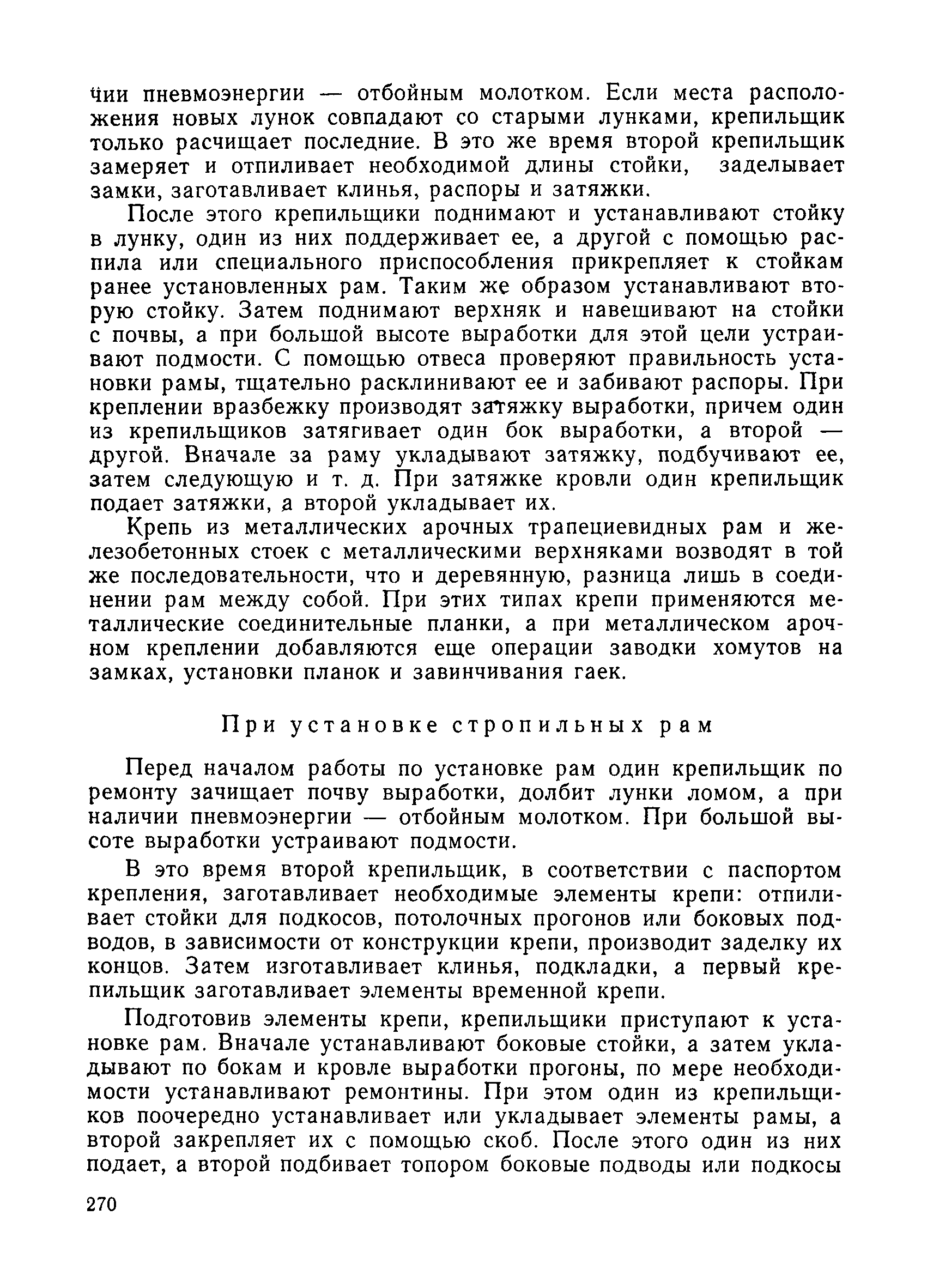 чии пневмоэнергии — отбойным молотком. Если места расположения новых лунок совпадают со старыми лунками, крепильщик только расчищает последние. В это же время второй крепильщик замеряет и отпиливает необходимой длины стойки, заделывает замки, заготавливает клинья, распоры и затяжки.

После этого крепильщики поднимают и устанавливают стойку в лунку, один из них поддерживает ее, а другой с помощью распила или специального приспособления прикрепляет к стойкам ранее установленных рам. Таким же образом устанавливают вторую стойку. Затем поднимают верхняк и навешивают на стойки с почвы, а при большой высоте выработки для этой цели устраивают подмости. С помощью отвеса проверяют правильность установки рамы, тщательно расклинивают ее и забивают распоры. При креплении вразбежку производят затяжку выработки, причем один из крепильщиков затягивает один бок выработки, а второй — другой. Вначале за раму укладывают затяжку, подбучивают ее, затем следующую и т. д. При затяжке кровли один крепильщик подает затяжки, а второй укладывает их.

Крепь из металлических арочных трапециевидных рам и железобетонных стоек с металлическими верхняками возводят в той же последовательности, что и деревянную, разница лишь в соединении рам между собой. При этих типах крепи применяются металлические соединительные планки, а при металлическом арочном креплении добавляются еще операции заводки хомутов на замках, установки планок и завинчивания гаек.

При установке стропильных рам

Перед началом работы по установке рам один крепильщик по ремонту зачищает почву выработки, долбит лунки ломом, а при наличии пневмоэнергии — отбойным молотком. При большой высоте выработки устраивают подмости.

В это время второй крепильщик, в соответствии с паспортом крепления, заготавливает необходимые элементы крепи: отпиливает стойки для подкосов, потолочных прогонов или боковых подводов, в зависимости от конструкции крепи, производит заделку их концов. Затем изготавливает клинья, подкладки, а первый крепильщик заготавливает элементы временной крепи.

Подготовив элементы крепи, крепильщики приступают к установке рам. Вначале устанавливают боковые стойки, а затем укладывают по бокам и кровле выработки прогоны, по мере необходимости устанавливают ремонтины. При этом один из крепильщиков поочередно устанавливает или укладывает элементы рамы, а второй закрепляет их с помощью скоб. После этого один из них подает, а второй подбивает топором боковые подводы или подкосы

270